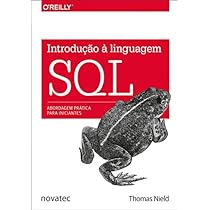 O'REILLY

Introdução à linguagem
SQL

ABORDAGEM PRÁTICA PARA INICIANTES

novatec

Thomas Nield